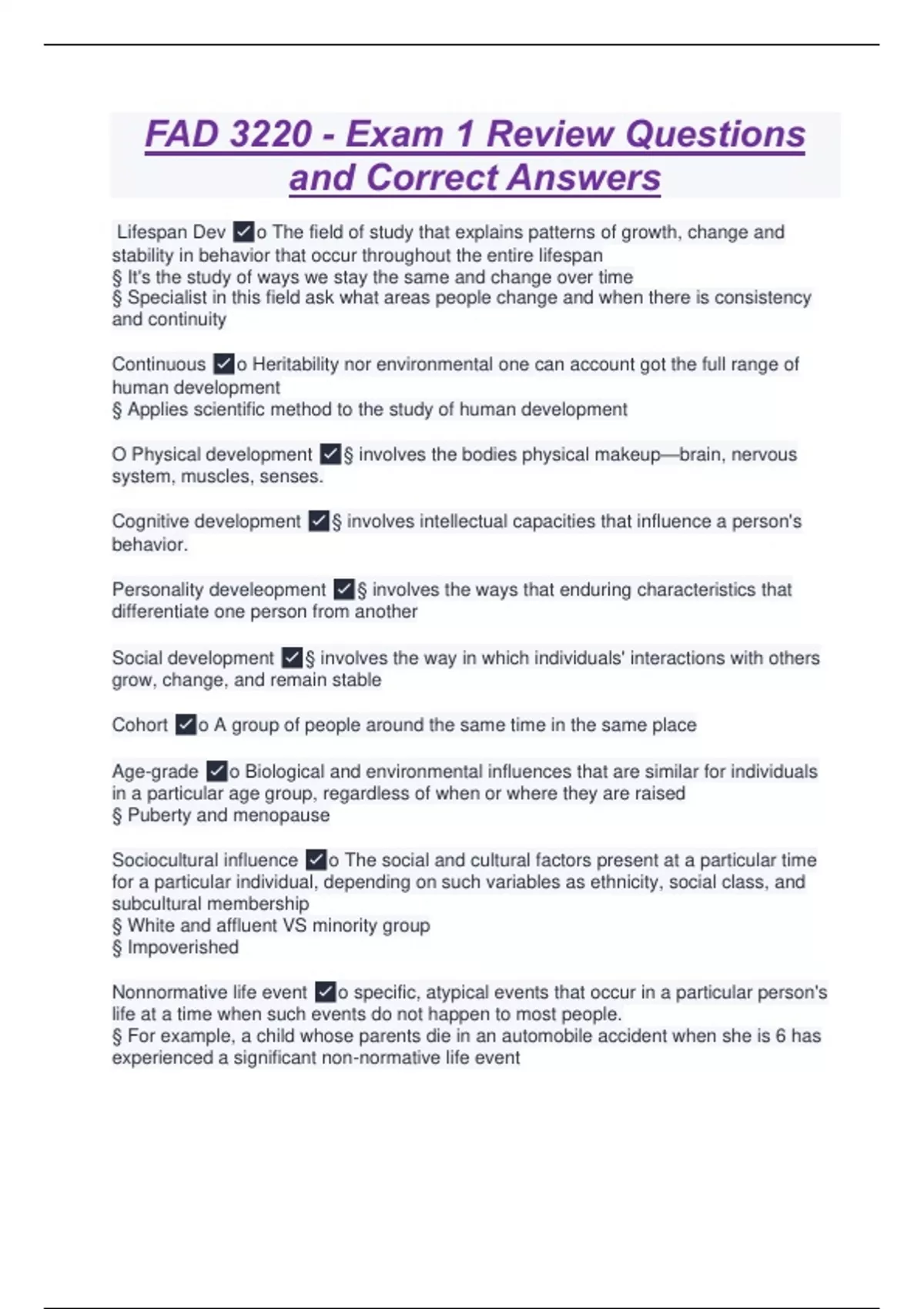 FAD 3220 - Exam 1 Review Questions and Correct Answers

Lifespan Dev ✓o The field of study that explains patterns of growth, change and stability in behavior that occur throughout the entire lifespan
§ It's the study of ways we stay the same and change over time
§ Specialist in this field ask what areas people change and when there is consistency and continuity

Continuous ✓o Heritability nor environmental one can account got the full range of human development
§ Applies scientific method to the study of human development

O Physical development ✓§ involves the bodies physical makeup—brain, nervous system, muscles, senses.

Cognitive development ✓§ involves intellectual capacities that influence a person's behavior.

Personality develeopment ✓§ involves the ways that enduring characteristics that differentiate one person from another

Social development ✓§ involves the way in which individuals' interactions with others grow, change, and remain stable

Cohort ✓o A group of people around the same time in the same place

Age-grade ✓o Biological and environmental influences that are similar for individuals in a particular age group, regardless of when or where they are raised
§ Puberty and menopause

Sociocultural influence ✓o The social and cultural factors present at a particular time for a particular individual, depending on such variables as ethnicity, social class, and subcultural membership
§ White and affluent VS minority group
§ Impoverished

Nonnormative life event ✓o specific, atypical events that occur in a particular person's life at a time when such events do not happen to most people.
§ For example, a child whose parents die in an automobile accident when she is 6 has experienced a significant non-normative life event